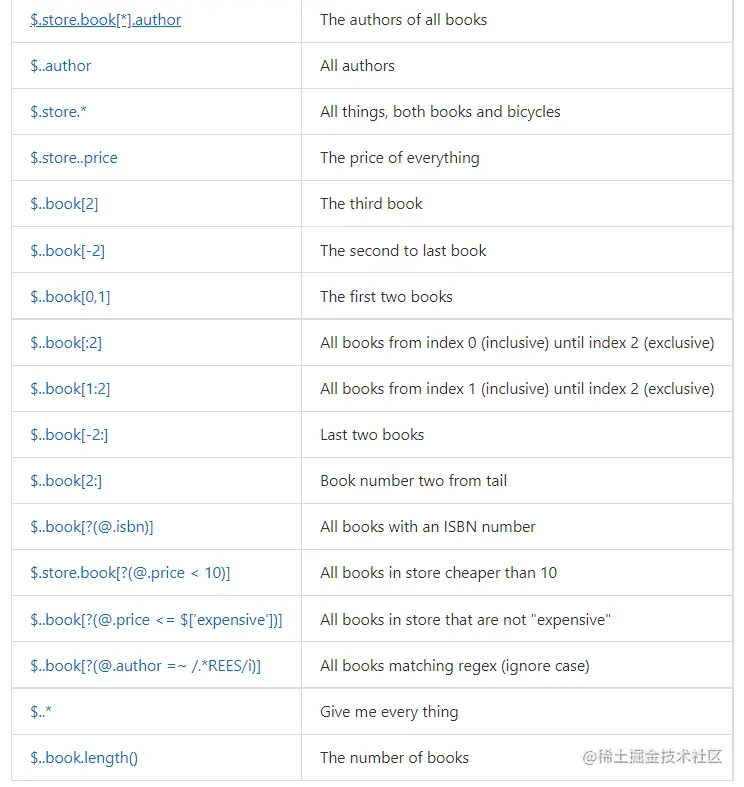 | | |
|---|---|
| \$.store.book[*].author | The authors of all books |
| \$..author | All authors |
| \$.store.* | All things, both books and bicycles |
| \$.store..price | The price of everything |
| \$..book[2] | The third book |
| \$..book[-2] | The second to last book |
| \$..book[0,1] | The first two books |
| \$..book[:2] | All books from index 0 (inclusive) until index 2 (exclusive) |
| \$..book[1:2] | All books from index 1 (inclusive) until index 2 (exclusive) |
| \$..book[-2:] | Last two books |
| \$..book[2:] | Book number two from tail |
| \$..book[?(@.isbn)] | All books with an ISBN number |
| \$.store.book[?(@.price < 10)] | All books in store cheaper than 10 |
| \$..book[?(@.price <= \$['expensive'])] | All books in store that are not "expensive" |
| \$..book[?(@.author =~ /.*REES/i)] | All books matching regex (ignore case) |
| \$..* | Give me every thing |
| \$..book.length() | The number of books |

@稀土掘金技术社区